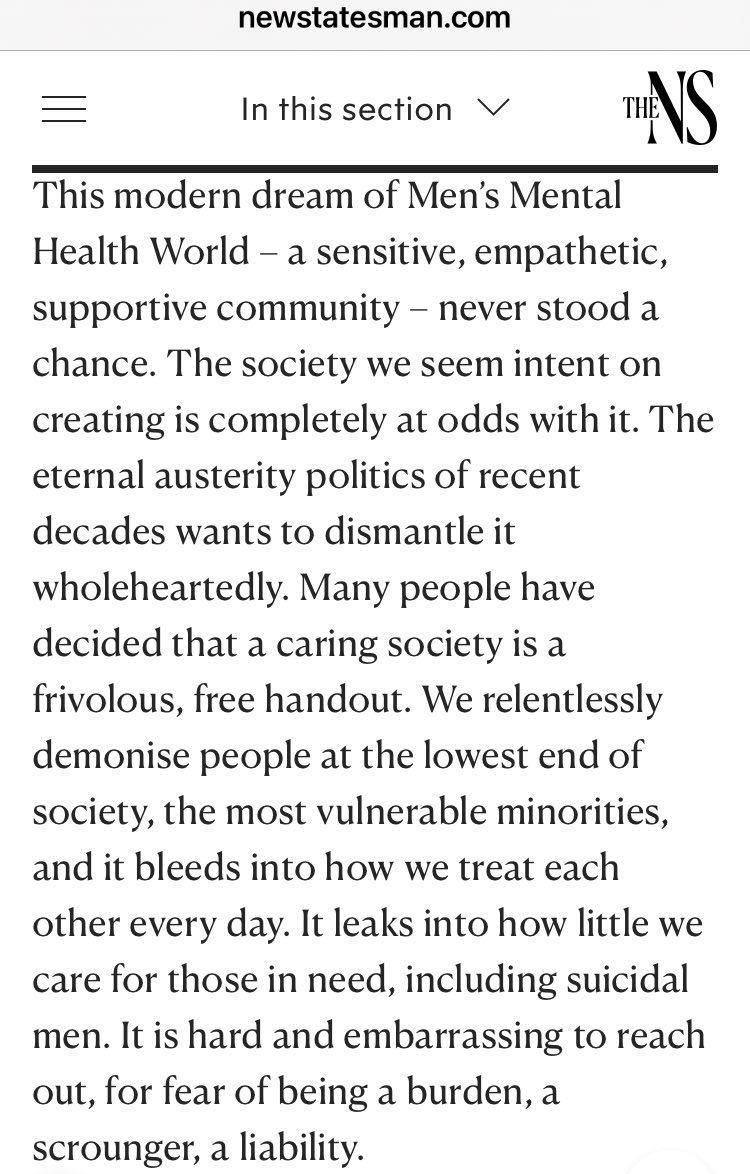 newstatesman.com

In this section

THE NS

This modern dream of Men's Mental Health World – a sensitive, empathetic, supportive community – never stood a chance. The society we seem intent on creating is completely at odds with it. The eternal austerity politics of recent decades wants to dismantle it wholeheartedly. Many people have decided that a caring society is a frivolous, free handout. We relentlessly demonise people at the lowest end of society, the most vulnerable minorities, and it bleeds into how we treat each other every day. It leaks into how little we care for those in need, including suicidal men. It is hard and embarrassing to reach out, for fear of being a burden, a scrounger, a liability.